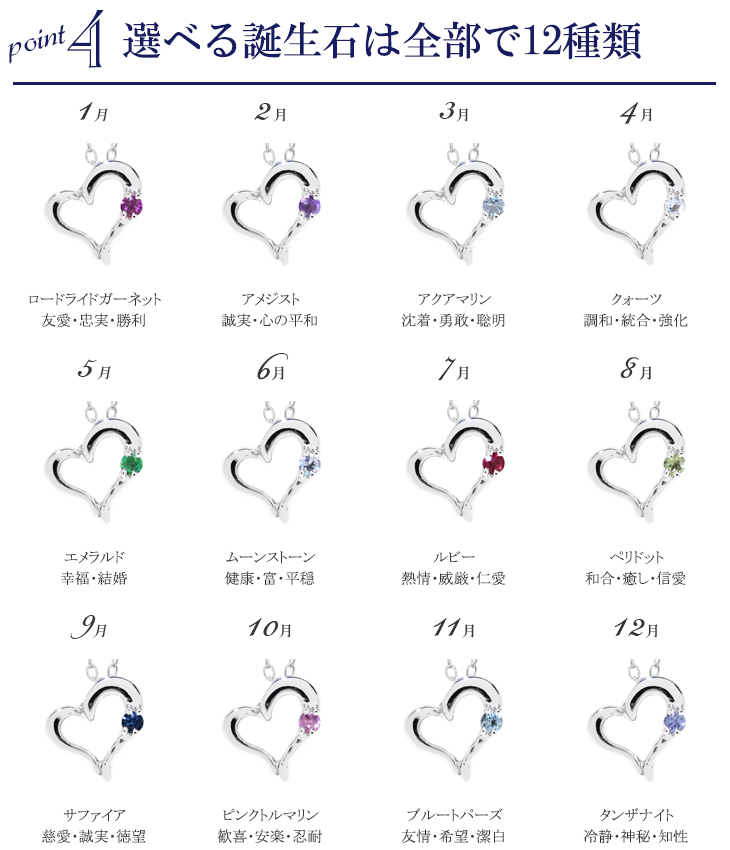 point 4 選べる誕生石は全部で12種類

1月
ロードライドガーネット
友愛・忠実・勝利

2月
アメジスト
誠実・心の平和

3月
アクアマリン
沈着・勇敢・聡明

4月
クォーツ
調和・統合・強化

5月
エメラルド
幸福・結婚

6月
ムーンストーン
健康・富・平穏

7月
ルビー
熱情・威厳・仁愛

8月
ペリドット
和合・癒し・信愛

9月
サファイア
慈愛・誠実・徳望

10月
ピンクトルマリン
歓喜・安楽・忍耐

11月
ブルートパーズ
友情・希望・潔白

12月
タンザナイト
冷静・神秘・知性